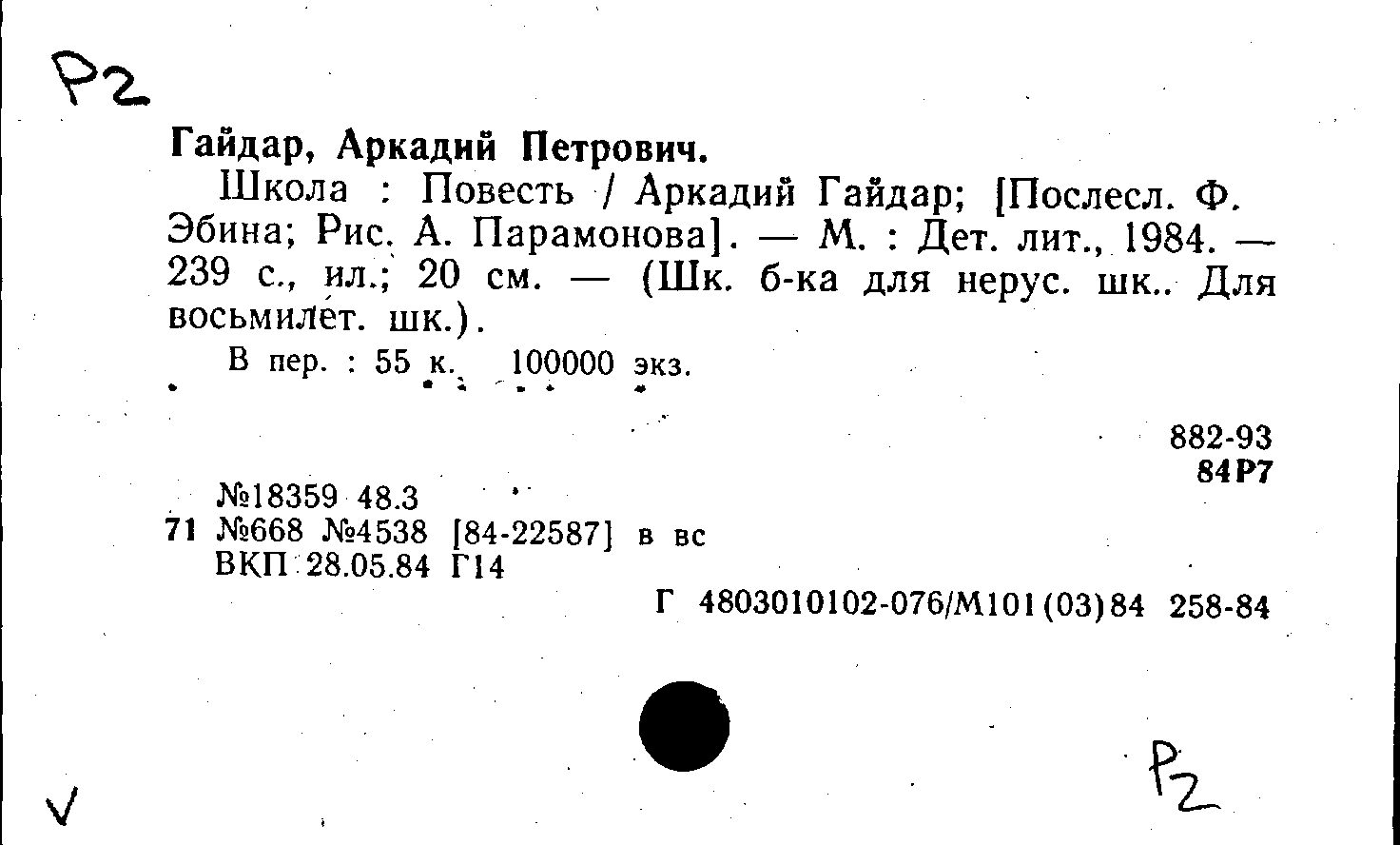 Р2

Гайдар, Аркадий Петрович.

Школа : Повесть / Аркадий Гайдар; [Послесл. Ф. Эбина; Рис. А. Парамонова]. — М. : Дет. лит., 1984. — 239 с., ил.; 20 см. — (Шк. б-ка для нерус. шк.. Для восьмилет. шк.).

В пер. : 55 к. 100000 экз.

882-93
84Р7

№18359 48.3
71 №668 №4538 [84-22587] в вс
ВКП 28.05.84 Г14

Г 4803010102-076/М101(03)84 258-84

Р2

V